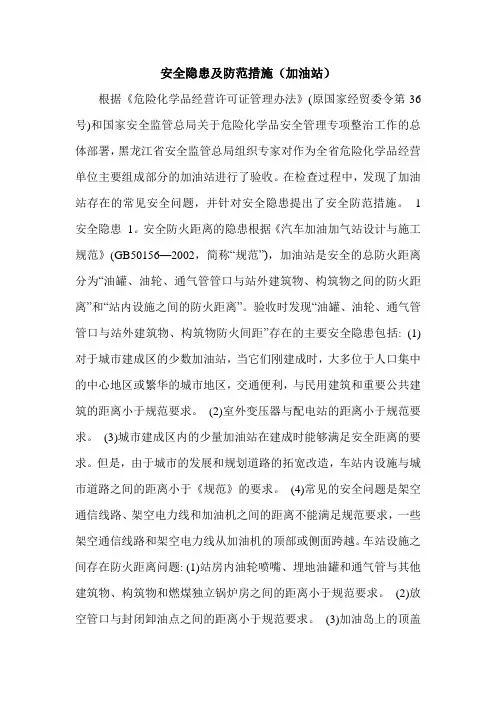 安全隐患及防范措施（加油站）

根据《危险化学品经营许可证管理办法》(原国家经贸委令第 36 号)和国家安全监管总局关于危险化学品安全管理专项整治工作的总体部署，黑龙江省安全监管总局组织专家对作为全省危险化学品经营单位主要组成部分的加油站进行了验收。在检查过程中，发现了加油站存在的常见安全问题，并针对安全隐患提出了安全防范措施。 1 安全隐患 1。安全防火距离的隐患根据《汽车加油加气站设计与施工规范》(GB50156—2002，简称“规范”)，加油站是安全的总防火距离分为“油罐、油轮、通气管管口与站外建筑物、构筑物之间的防火距离”和“站内设施之间的防火距离”。验收时发现“油罐、油轮、通气管管口与站外建筑物、构筑物防火间距”存在的主要安全隐患包括: (1)对于城市建成区的少数加油站，当它们刚建成时，大多位于人口集中的中心地区或繁华的城市地区，交通便利，与民用建筑和重要公共建筑的距离小于规范要求。 (2)室外变压器与配电站的距离小于规范要求。 (3)城市建成区内的少量加油站在建成时能够满足安全距离的要求。但是，由于城市的发展和规划道路的拓宽改造，车站内设施与城市道路之间的距离小于《规范》的要求。 (4)常见的安全问题是架空通信线路、架空电力线和加油机之间的距离不能满足规范要求，一些架空通信线路和架空电力线从加油机的顶部或侧面跨越。车站设施之间存在防火距离问题: (1)站房内油轮喷嘴、埋地油罐和通气管与其他建筑物、构筑物和燃煤独立锅炉房之间的距离小于规范要求。 (2)放空管口与封闭卸油点之间的距离小于规范要求。 (3)加油岛上的顶盖